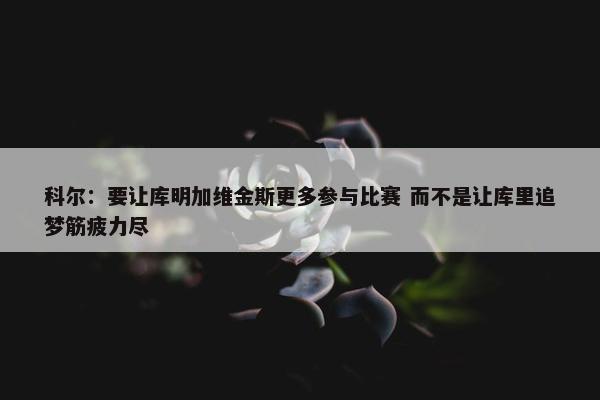 科尔：要让库明加维金斯更多参与比赛 而不是让库里追梦筋疲力尽